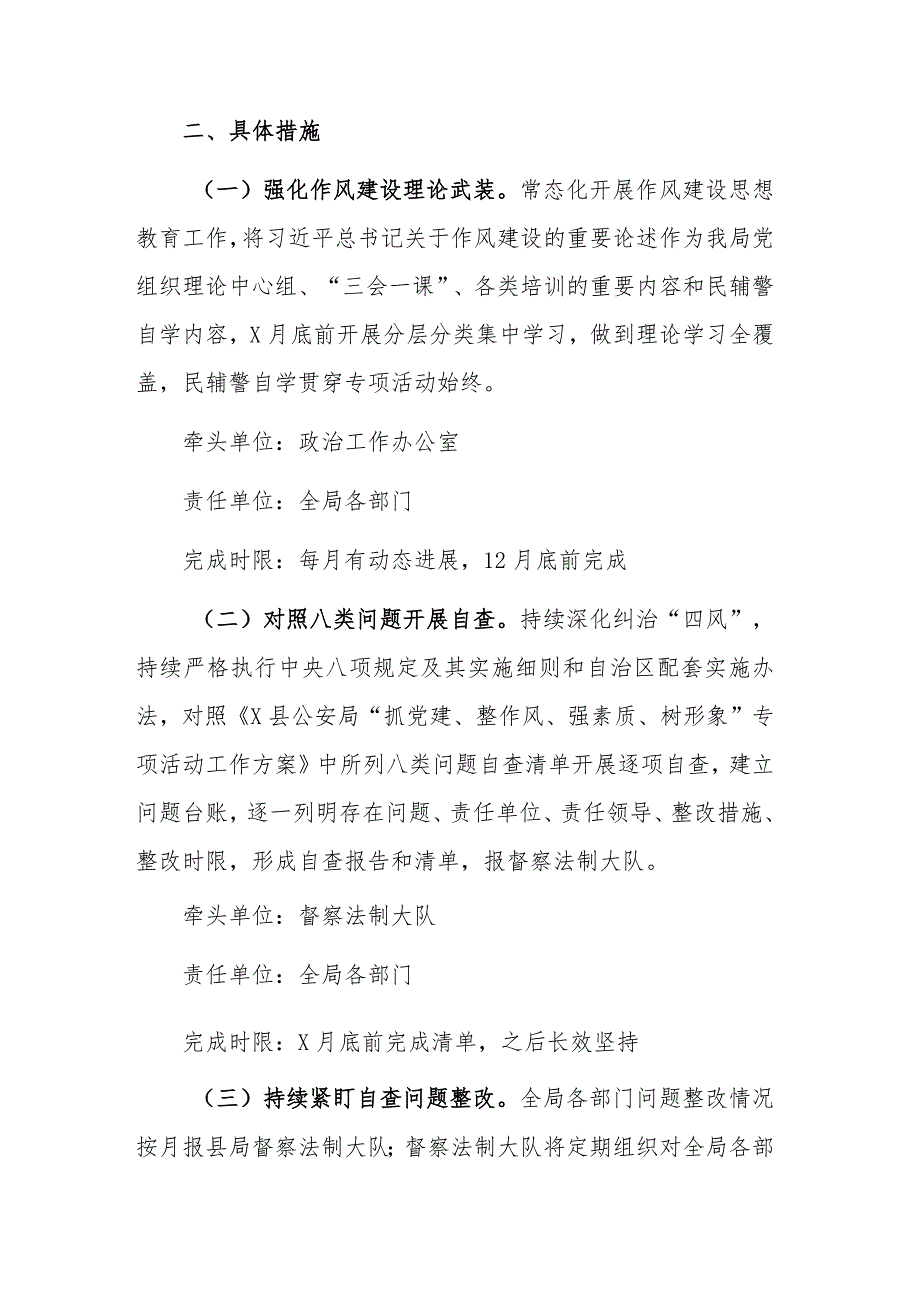 二、具体措施

（一）强化作风建设理论武装。常态化开展作风建设思想教育工作，将习近平总书记关于作风建设的重要论述作为我局党组织理论中心组、“三会一课”、各类培训的重要内容和民辅警自学内容，X月底前开展分层分类集中学习，做到理论学习全覆盖，民辅警自学贯穿专项活动始终。

牵头单位：政治工作办公室

责任单位：全局各部门

完成时限：每月有动态进展，12月底前完成

（二）对照八类问题开展自查。持续深化纠治“四风”，持续严格执行中央八项规定及其实施细则和自治区配套实施办法，对照《X县公安局“抓党建、整作风、强素质、树形象”专项活动工作方案》中所列八类问题自查清单开展逐项自查，建立问题台账，逐一列明存在问题、责任单位、责任领导、整改措施、整改时限，形成自查报告和清单，报督察法制大队。

牵头单位：督察法制大队

责任单位：全局各部门

完成时限：X月底前完成清单，之后长效坚持

（三）持续紧盯自查问题整改。全局各部门问题整改情况按月报县局督察法制大队；督察法制大队将定期组织对全局各部